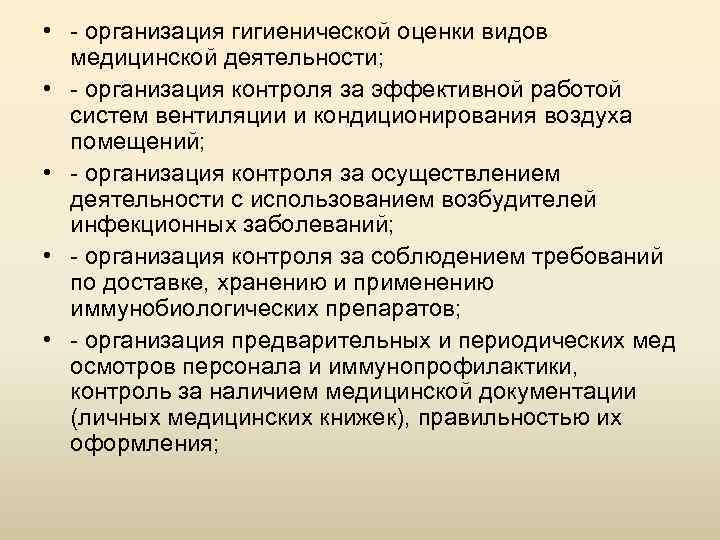 • - организация гигиенической оценки видов медицинской деятельности;

• - организация контроля за эффективной работой систем вентиляции и кондиционирования воздуха помещений;

• - организация контроля за осуществлением деятельности с использованием возбудителей инфекционных заболеваний;

• - организация контроля за соблюдением требований по доставке, хранению и применению иммунобиологических препаратов;

• - организация предварительных и периодических мед осмотров персонала и иммунопрофилактики, контроль за наличием медицинской документации (личных медицинских книжек), правильностью их оформления;